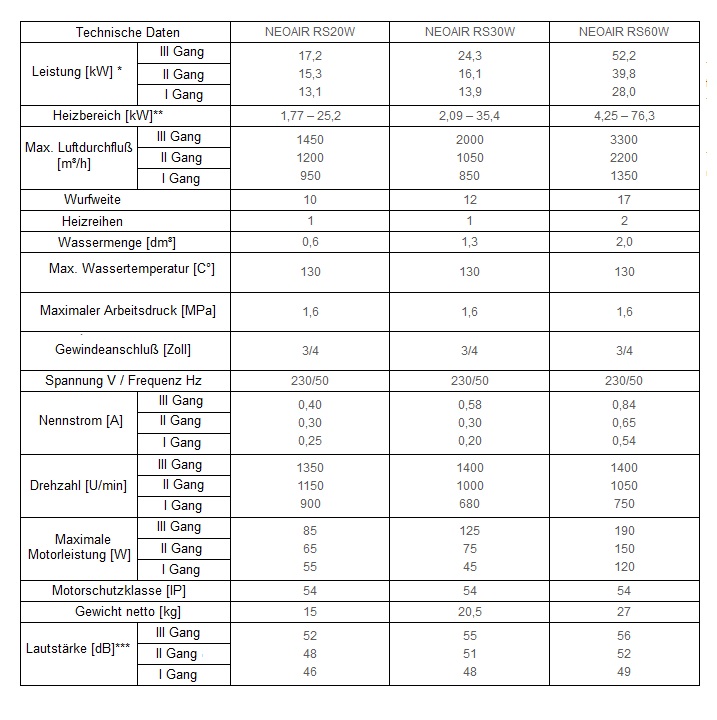 | Technische Daten | | NEOAIR RS20W | NEOAIR RS30W | NEOAIR RS60W |
|---|---|---|---|---|
| Leistung [kW] * | III Gang | 17,2 | 24,3 | 52,2 |
| | II Gang | 15,3 | 16,1 | 39,8 |
| | I Gang | 13,1 | 13,9 | 28,0 |
| Heizbereich [kW]** | | 1,77 – 25,2 | 2,09 – 35,4 | 4,25 – 76,3 |
| Max. Luftdurchfluß [m³/h] | III Gang | 1450 | 2000 | 3300 |
| | II Gang | 1200 | 1050 | 2200 |
| | I Gang | 950 | 850 | 1350 |
| Wurfweite | | 10 | 12 | 17 |
| Heizreihen | | 1 | 1 | 2 |
| Wassermenge [dm³] | | 0,6 | 1,3 | 2,0 |
| Max. Wassertemperatur [C°] | | 130 | 130 | 130 |
| Maximaler Arbeitsdruck [MPa] | | 1,6 | 1,6 | 1,6 |
| Gewindeanschluß [Zoll] | | 3/4 | 3/4 | 3/4 |
| Spannung V / Frequenz Hz | | 230/50 | 230/50 | 230/50 |
| Nennstrom [A] | III Gang | 0,40 | 0,58 | 0,84 |
| | II Gang | 0,30 | 0,30 | 0,65 |
| | I Gang | 0,25 | 0,20 | 0,54 |
| Drehzahl [U/min] | III Gang | 1350 | 1400 | 1400 |
| | II Gang | 1150 | 1000 | 1050 |
| | I Gang | 900 | 680 | 750 |
| Maximale Motorleistung [W] | III Gang | 85 | 125 | 190 |
| | II Gang | 65 | 75 | 150 |
| | I Gang | 55 | 45 | 120 |
| Motorschutzklasse [IP] | | 54 | 54 | 54 |
| Gewicht netto [kg] | | 15 | 20,5 | 27 |
| Lautstärke [dB]*** | III Gang | 52 | 55 | 56 |
| | II Gang | 48 | 51 | 52 |
| | I Gang | 46 | 48 | 49 |